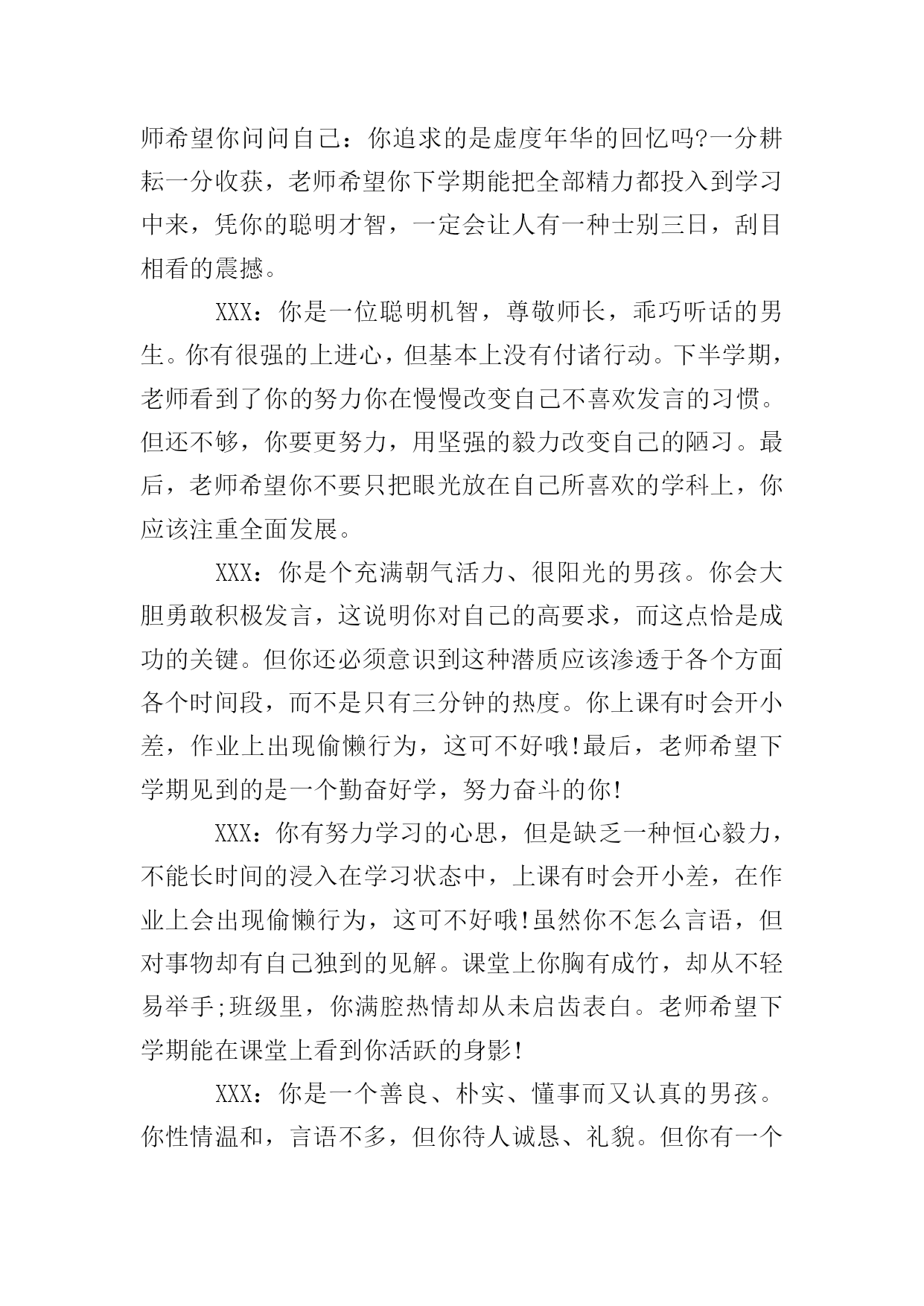 师希望你问问自己：你追求的是虚度年华的回忆吗?一分耕耘一分收获，老师希望你下学期能把全部精力都投入到学习中来，凭你的聪明才智，一定会让人有一种士别三日，刮目相看的震撼。

XXX：你是一位聪明机智，尊敬师长，乖巧听话的男生。你有很强的上进心，但基本上没有付诸行动。下半学期，老师看到了你的努力你在慢慢改变自己不喜欢发言的习惯。但还不够，你要更努力，用坚强的毅力改变自己的陋习。最后，老师希望你不要只把眼光放在自己所喜欢的学科上，你应该注重全面发展。

XXX：你是个充满朝气活力、很阳光的男孩。你会大胆勇敢积极发言，这说明你对自己的高要求，而这点恰是成功的关键。但你还必须意识到这种潜质应该渗透于各个方面各个时间段，而不是只有三分钟的热度。你上课有时会开小差，作业上出现偷懒行为，这可不好哦!最后，老师希望下学期见到的是一个勤奋好学，努力奋斗的你!

XXX：你有努力学习的心思，但是缺乏一种恒心毅力，不能长时间的浸入在学习状态中，上课有时会开小差，在作业上会出现偷懒行为，这可不好哦!虽然你不怎么言语，但对事物却有自己独到的见解。课堂上你胸有成竹，却从不轻易举手;班级里，你满腔热情却从未启齿表白。老师希望下学期能在课堂上看到你活跃的身影!

XXX：你是一个善良、朴实、懂事而又认真的男孩。你性情温和，言语不多，但你待人诚恳、礼貌。但你有一个